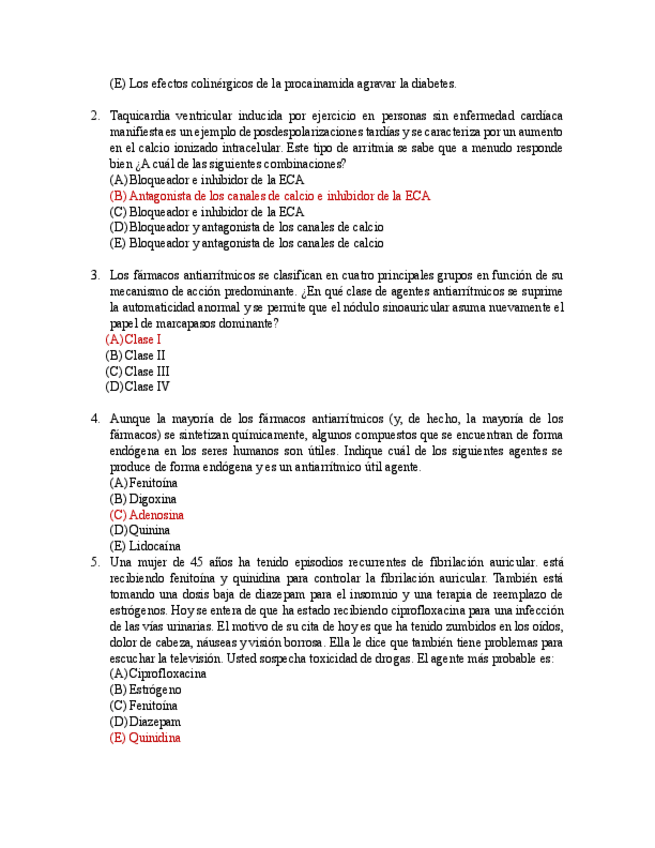 (E) Los efectos colinérgicos de la procainamida agravar la diabetes.

2. Taquicardia ventricular inducida por ejercicio en personas sin enfermedad cardíaca manifiesta es un ejemplo de posdespolarizaciones tardías y se caracteriza por un aumento en el calcio ionizado intracelular. Este tipo de arritmia se sabe que a menudo responde bien ¿A cuál de las siguientes combinaciones?
(A) Bloqueador e inhibidor de la ECA
(B) Antagonista de los canales de calcio e inhibidor de la ECA
(C) Bloqueador e inhibidor de la ECA
(D) Bloqueador y antagonista de los canales de calcio
(E) Bloqueador y antagonista de los canales de calcio

3. Los fármacos antiarrítmicos se clasifican en cuatro principales grupos en función de su mecanismo de acción predominante. ¿En qué clase de agentes antiarrítmicos se suprime la automaticidad anormal y se permite que el nódulo sinoauricular asuma nuevamente el papel de marcapasos dominante?
(A) Clase I
(B) Clase II
(C) Clase III
(D) Clase IV

4. Aunque la mayoría de los fármacos antiarrítmicos (y, de hecho, la mayoría de los fármacos) se sintetizan químicamente, algunos compuestos que se encuentran de forma endógena en los seres humanos son útiles. Indique cuál de los siguientes agentes se produce de forma endógena y es un antiarrítmico útil agente.
(A) Fenitoína
(B) Digoxina
(C) Adenosina
(D) Quinina
(E) Lidocaína

5. Una mujer de 45 años ha tenido episodios recurrentes de fibrilación auricular. está recibiendo fenitoína y quinidina para controlar la fibrilación auricular. También está tomando una dosis baja de diazepam para el insomnio y una terapia de reemplazo de estrógenos. Hoy se entera de que ha estado recibiendo ciprofloxacina para una infección de las vías urinarias. El motivo de su cita de hoy es que ha tenido zumbidos en los oídos, dolor de cabeza, náuseas y visión borrosa. Ella le dice que también tiene problemas para escuchar la televisión. Usted sospecha toxicidad de drogas. El agente más probable es:
(A) Ciprofloxacina
(B) Estrógeno
(C) Fenitoína
(D) Diazepam
(E) Quinidina